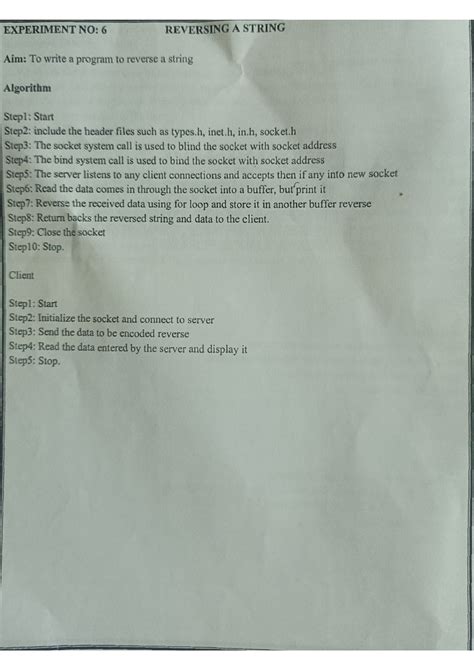 EXPERIMENT NO: 6 REVERSING A STRING

Aim: To write a program to reverse a string

Algorithm

Step1: Start
Step2: include the header files such as types.h, inet.h, in.h, socket.h
Step3: The socket system call is used to blind the socket with socket address
Step4: The bind system call is used to bind the socket with socket address
Step5: The server listens to any client connections and accepts then if any into new socket
Step6: Read the data comes in through the socket into a buffer, but print it
Step7: Reverse the received data using for loop and store it in another buffer reverse
Step8: Return backs the reversed string and data to the client.
Step9: Close the socket
Step10: Stop.

Client

Step1: Start
Step2: Initialize the socket and connect to server
Step3: Send the data to be encoded reverse
Step4: Read the data entered by the server and display it
Step5: Stop.